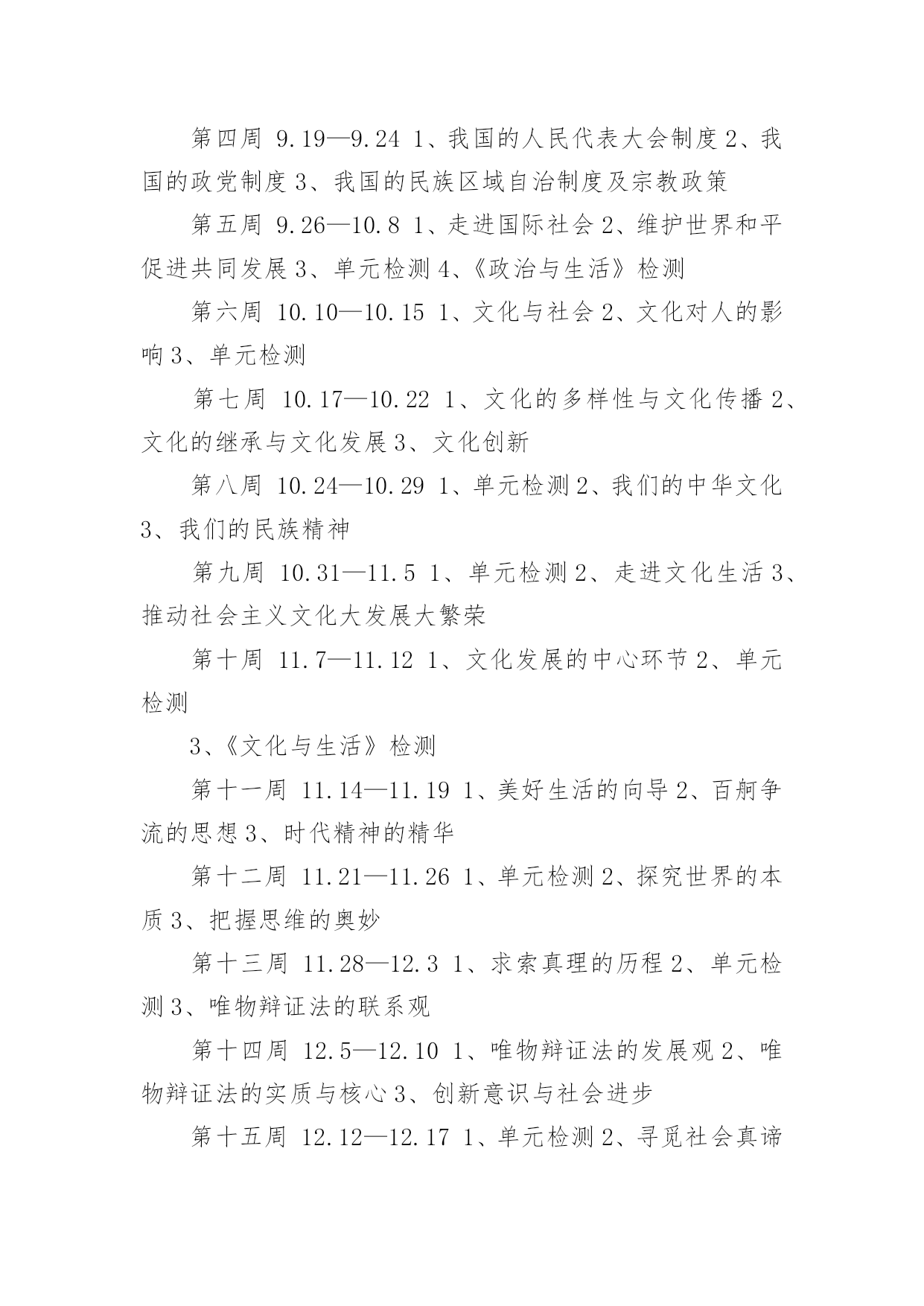 第四周 9.19—9.24 1、我国的人民代表大会制度 2、我国的政党制度 3、我国的民族区域自治制度及宗教政策

第五周 9.26—10.8 1、走进国际社会 2、维护世界和平促进共同发展 3、单元检测 4、《政治与生活》检测

第六周 10.10—10.15 1、文化与社会 2、文化对人的影响 3、单元检测

第七周 10.17—10.22 1、文化的多样性与文化传播 2、文化的继承与文化发展 3、文化创新

第八周 10.24—10.29 1、单元检测 2、我们的中华文化 3、我们的民族精神

第九周 10.31—11.5 1、单元检测 2、走进文化生活 3、推动社会主义文化大发展大繁荣

第十周 11.7—11.12 1、文化发展的中心环节 2、单元检测

3、《文化与生活》检测

第十一周 11.14—11.19 1、美好生活的向导 2、百舸争流的思想 3、时代精神的精华

第十二周 11.21—11.26 1、单元检测 2、探究世界的本质 3、把握思维的奥妙

第十三周 11.28—12.3 1、求索真理的历程 2、单元检测 3、唯物辩证法的联系观

第十四周 12.5—12.10 1、唯物辩证法的发展观 2、唯物辩证法的实质与核心 3、创新意识与社会进步

第十五周 12.12—12.17 1、单元检测 2、寻觅社会真谛